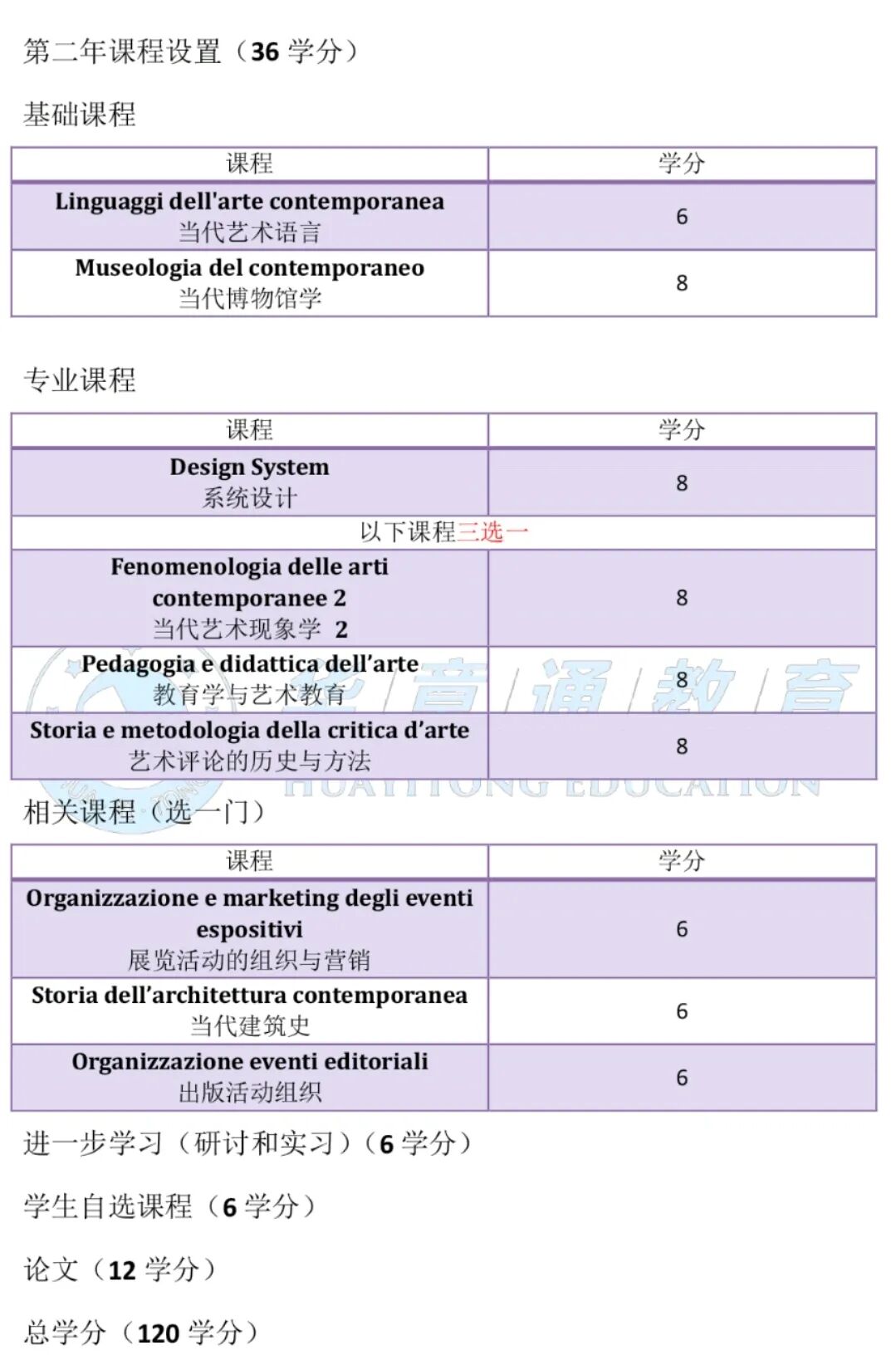 第二年课程设置（36 学分）

基础课程

| 课程 | 学分 |
|---|---|
| Linguaggi dell'arte contemporanea 当代艺术语言 | 6 |
| Museologia del contemporaneo 当代博物馆学 | 8 |

专业课程

| 课程 | 学分 |
|---|---|
| Design System 系统设计 | 8 |
| 以下课程三选一 | |
| Fenomenologia delle arti contemporanee 2 当代艺术现象学 2 | 8 |
| Pedagogia e didattica dell'arte 教育学与艺术教育 | 8 |
| Storia e metodologia della critica d'arte 艺术评论的历史与方法 | 8 |

华音通教育 HUAYITONG EDUCATION

相关课程（选一门）

| 课程 | 学分 |
|---|---|
| Organizzazione e marketing degli eventi espositivi 展览活动的组织与营销 | 6 |
| Storia dell'architettura contemporanea 当代建筑史 | 6 |
| Organizzazione eventi editoriali 出版活动组织 | 6 |

进一步学习（研讨和实习）（6 学分）

学生自选课程（6 学分）

论文（12 学分）

总学分（120 学分）